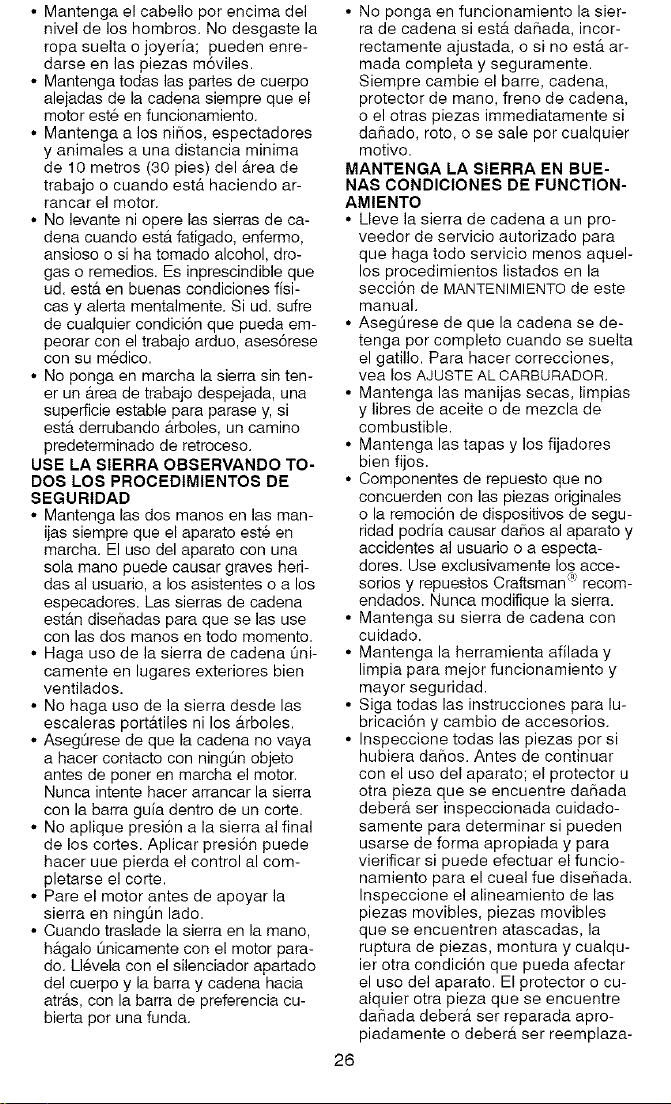 • Mantenga el cabello por encima del nivel de los hombros. No desgaste la ropa suelta o joyería; pueden enredarse en las piezas móviles.
• Mantenga todas las partes de cuerpo alejadas de la cadena siempre que el motor esté en funcionamiento.
• Mantenga a los niños, espectadores y animales a una distancia minima de 10 metros (30 pies) del área de trabajo o cuando está haciendo arrancar el motor.
• No levante ni opere las sierras de cadena cuando está fatigado, enfermo, ansioso o si ha tomado alcohol, drogas o remedios. Es inprescindible que ud. está en buenas condiciones físicas y alerta mentalmente. Si ud. sufre de cualquier condición que pueda empeorar con el trabajo arduo, asesórese con su médico.
• No ponga en marcha la sierra sin tener un área de trabajo despejada, una superficie estable para parase y, si está derrubando árboles, un camino predeterminado de retroceso.

USE LA SIERRA OBSERVANDO TODOS LOS PROCEDIMIENTOS DE SEGURIDAD
• Mantenga las dos manos en las manijas siempre que el aparato esté en marcha. El uso del aparato con una sola mano puede causar graves heridas al usuario, a los asistentes o a los especadores. Las sierras de cadena están diseñadas para que se las use con las dos manos en todo momento.
• Haga uso de la sierra de cadena únicamente en lugares exteriores bien ventilados.
• No haga uso de la sierra desde las escaleras portátiles ni los árboles.
• Asegúrese de que la cadena no vaya a hacer contacto con ningún objeto antes de poner en marcha el motor. Nunca intente hacer arrancar la sierra con la barra guía dentro de un corte.
• No aplique presión a la sierra al final de los cortes. Aplicar presión puede hacer uue pierda el control al completarse el corte.
• Pare el motor antes de apoyar la sierra en ningún lado.
• Cuando traslade la sierra en la mano, hágalo únicamente con el motor parado. Llévela con el silenciador apartado del cuerpo y la barra y cadena hacia atrás, con la barra de preferencia cubierta por una funda.
• No ponga en funcionamiento la sierra de cadena si está dañada, incorrectamente ajustada, o si no está armada completa y seguramente. Siempre cambie el barre, cadena, protector de mano, freno de cadena, o el otras piezas immediatamente si dañado, roto, o se sale por cualquier motivo.

MANTENGA LA SIERRA EN BUENAS CONDICIONES DE FUNCTIONAMIENTO
• Lleve la sierra de cadena a un proveedor de servicio autorizado para que haga todo servicio menos aquellos procedimientos listados en la sección de MANTENIMIENTO de este manual.
• Asegúrese de que la cadena se detenga por completo cuando se suelta el gatillo. Para hacer correcciones, vea los AJUSTE AL CARBURADOR.
• Mantenga las manijas secas, limpias y libres de aceite o de mezcla de combustible.
• Mantenga las tapas y los fijadores bien fijos.
• Componentes de repuesto que no concuerden con las piezas originales o la remoción de dispositivos de seguridad podría causar daños al aparato y accidentes al usuario o a espectadores. Use exclusivamente los accesorios y repuestos Craftsman® recomendados. Nunca modifique la sierra.
• Mantenga su sierra de cadena con cuidado.
• Mantenga la herramienta afilada y limpia para mejor funcionamiento y mayor seguridad.
• Siga todas las instrucciones para lubricación y cambio de accesorios.
• Inspeccione todas las piezas por si hubiera daños. Antes de continuar con el uso del aparato; el protector u otra pieza que se encuentre dañada deberá ser inspeccionada cuidadosamente para determinar si pueden usarse de forma apropiada y para vierificar si puede efectuar el funcionamiento para el cueal fue diseñada. Inspeccione el alineamiento de las piezas movibles, piezas movibles que se encuentren atascadas, la ruptura de piezas, montura y cualquier otra condición que pueda afectar el uso del aparato. El protector o cualquier otra pieza que se encuentre dañada deberá ser reparada apropiadamente o deberá ser reemplaza-

26